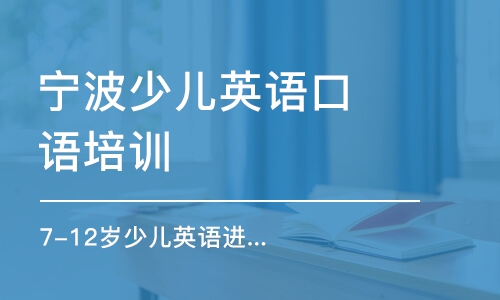 宁波少儿英语口语培训

7-12岁少儿英语进...